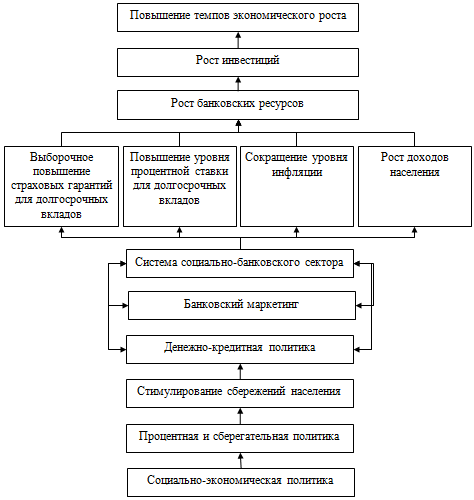 Повышение темпов экономического роста

Рост инвестиций

Рост банковских ресурсов

Выборочное повышение страховых гарантий для долгосрочных вкладов

Повышение уровня процентной ставки для долгосрочных вкладов

Сокращение уровня инфляции

Рост доходов населения

Система социально-банковского сектора

Банковский маркетинг

Денежно-кредитная политика

Стимулирование сбережений населения

Процентная и сберегательная политика

Социально-экономическая политика